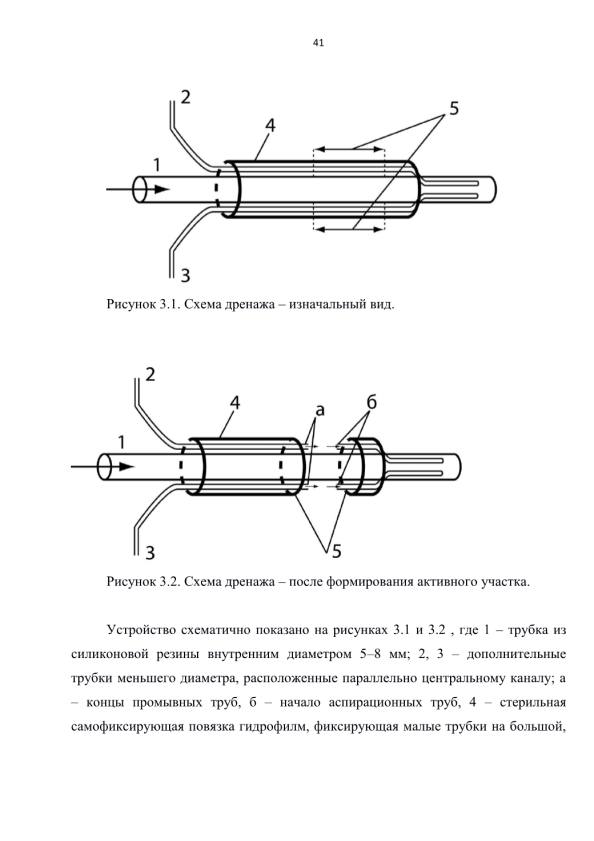 41

2
4
5
1
3

Рисунок 3.1. Схема дренажа – изначальный вид.

2
4
а
б
1
3
5

Рисунок 3.2. Схема дренажа – после формирования активного участка.

Устройство схематично показано на рисунках 3.1 и 3.2 , где 1 – трубка из силиконовой резины внутренним диаметром 5–8 мм; 2, 3 – дополнительные трубки меньшего диаметра, расположенные параллельно центральному каналу; а – концы промывных труб, б – начало аспирационных труб, 4 – стерильная самофиксирующая повязка гидрофилм, фиксирующая малые трубки на большой,